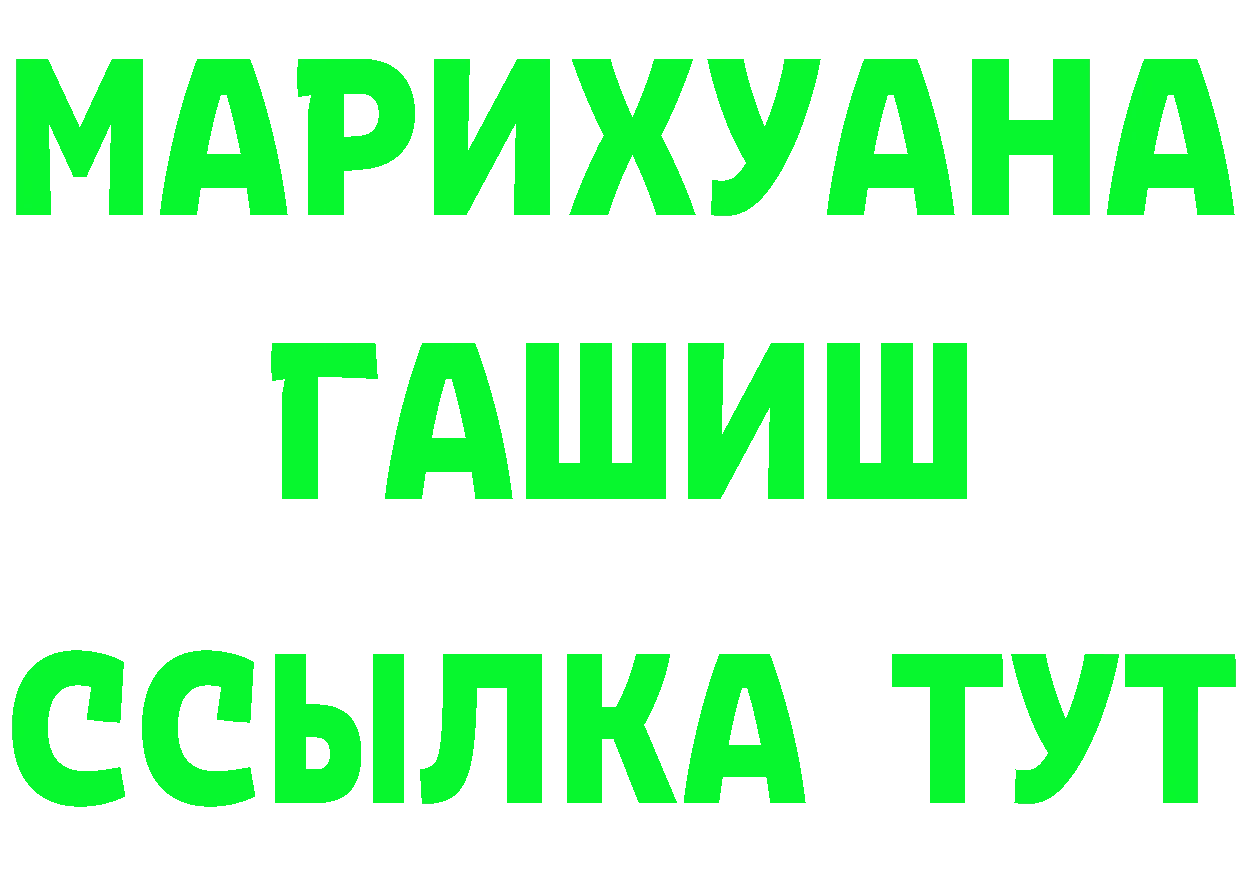 МАРИХУАНА
ГАШИШ
ССЫЛКА ТУТ